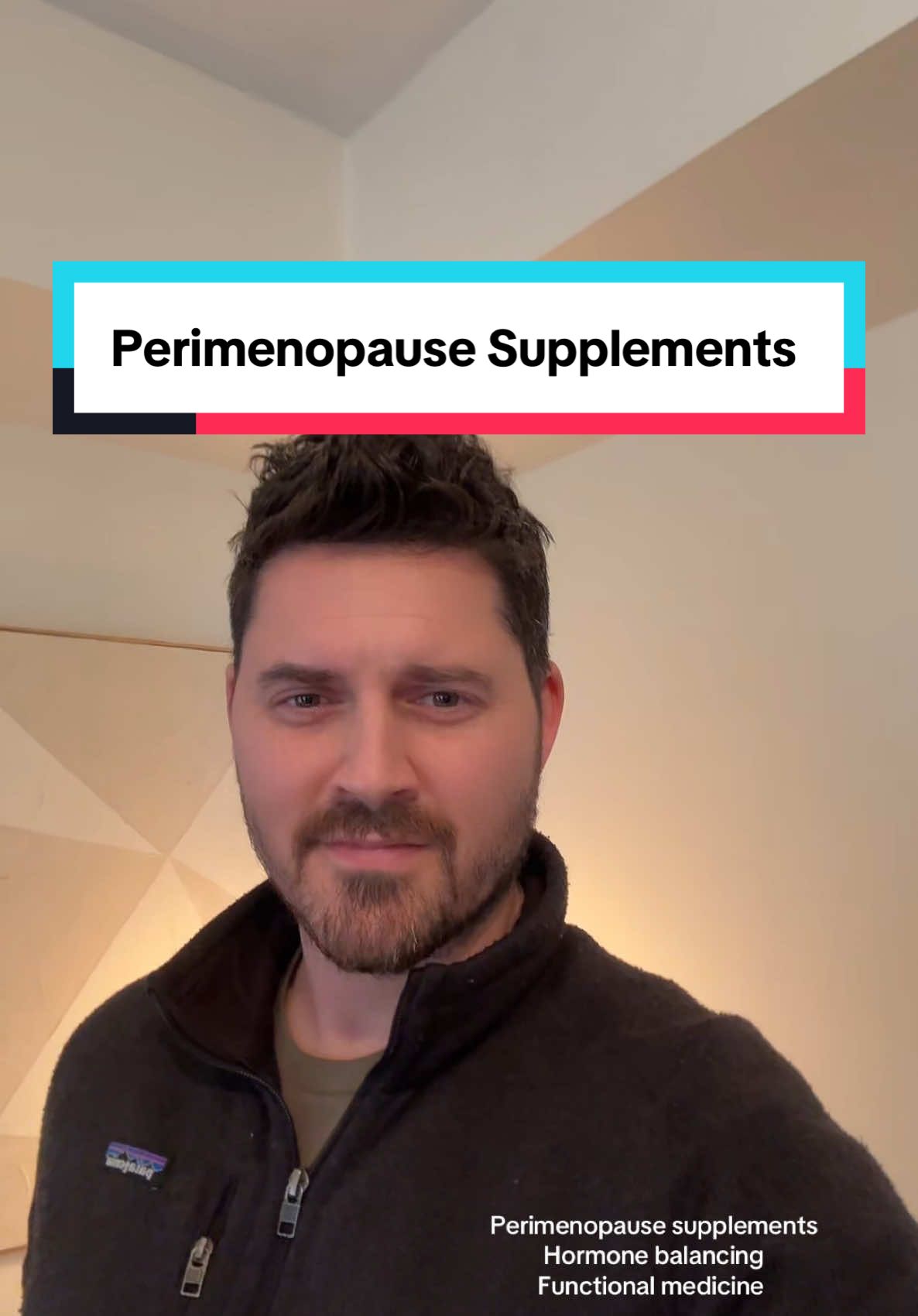 Perimenopause Supplements

patagonia

Perimenopause supplements
Hormone balancing
Functional medicine